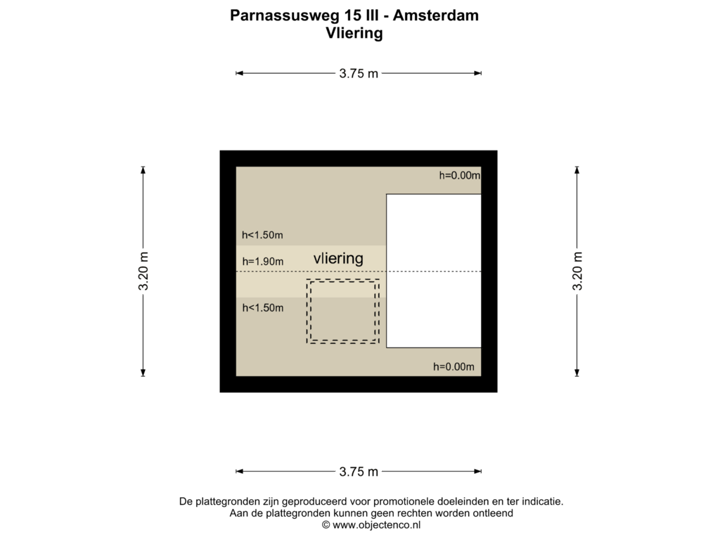 Parnassusweg 15 III - Amsterdam
Vliering

3.75 m

3.20 m

h=0.00m

h<1.50m

h=1.90m

vliering

h<1.50m

h=0.00m

3.20 m

3.75 m

De plattegronden zijn geproduceerd voor promotionele doeleinden en ter indicatie.
Aan de plattegronden kunnen geen rechten worden ontleend
© www.objectenco.nl